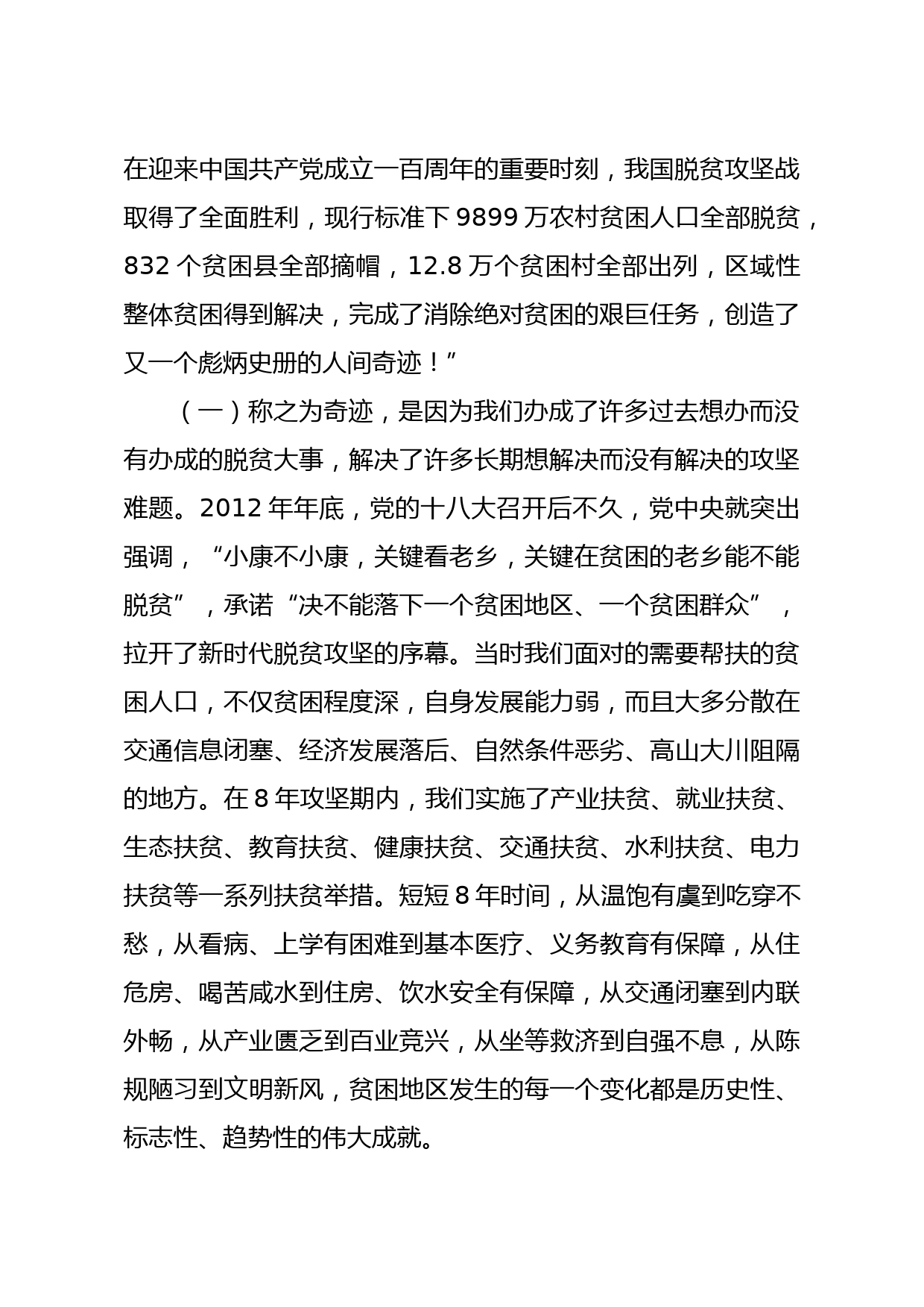 在迎来中国共产党成立一百周年的重要时刻，我国脱贫攻坚战取得了全面胜利，现行标准下 9899 万农村贫困人口全部脱贫，832 个贫困县全部摘帽，12.8 万个贫困村全部出列，区域性整体贫困得到解决，完成了消除绝对贫困的艰巨任务，创造了又一个彪炳史册的人间奇迹！”

（一）称之为奇迹，是因为我们办成了许多过去想办而没有办成的脱贫大事，解决了许多长期想解决而没有解决的攻坚难题。2012 年年底，党的十八大召开后不久，党中央就突出强调，“小康不小康，关键看老乡，关键在贫困的老乡能不能脱贫”，承诺“决不能落下一个贫困地区、一个贫困群众”，拉开了新时代脱贫攻坚的序幕。当时我们面对的需要帮扶的贫困人口，不仅贫困程度深，自身发展能力弱，而且大多分散在交通信息闭塞、经济发展落后、自然条件恶劣、高山大川阻隔的地方。在 8 年攻坚期内，我们实施了产业扶贫、就业扶贫、生态扶贫、教育扶贫、健康扶贫、交通扶贫、水利扶贫、电力扶贫等一系列扶贫举措。短短 8 年时间，从温饱有虞到吃穿不愁，从看病、上学有困难到基本医疗、义务教育有保障，从住危房、喝苦咸水到住房、饮水安全有保障，从交通闭塞到内联外畅，从产业匮乏到百业竞兴，从坐等救济到自强不息，从陈规陋习到文明新风，贫困地区发生的每一个变化都是历史性、标志性、趋势性的伟大成就。